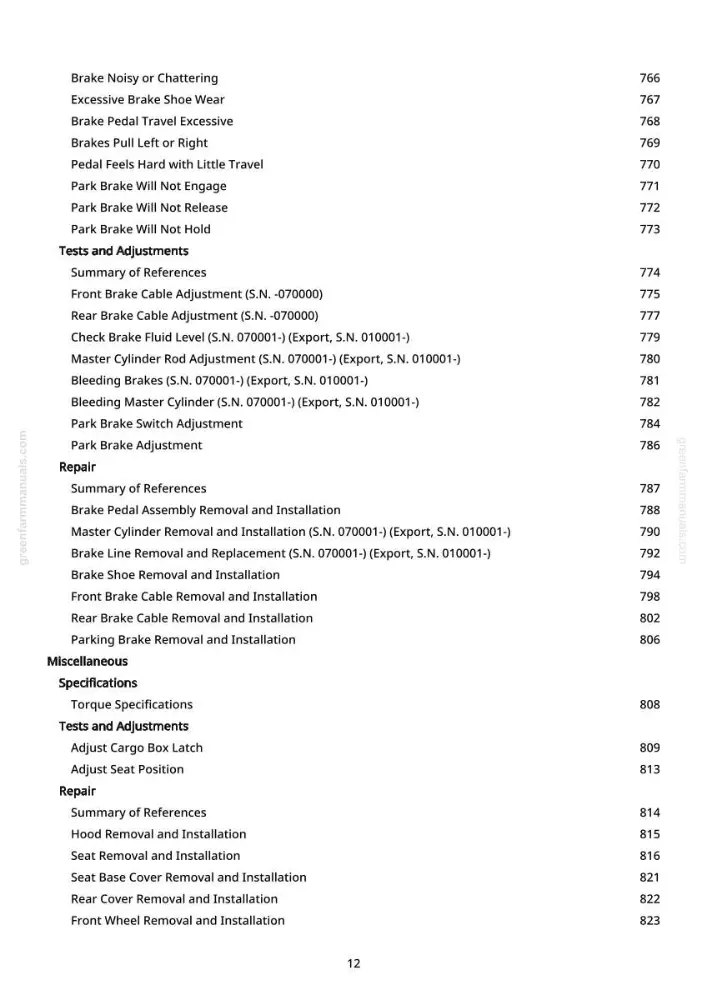 Brake Noisy or Chattering 766
Excessive Brake Shoe Wear 767
Brake Pedal Travel Excessive 768
Brakes Pull Left or Right 769
Pedal Feels Hard with Little Travel 770
Park Brake Will Not Engage 771
Park Brake Will Not Release 772
Park Brake Will Not Hold 773
Tests and Adjustments
Summary of References 774
Front Brake Cable Adjustment (S.N. -070000) 775
Rear Brake Cable Adjustment (S.N. -070000) 777
Check Brake Fluid Level (S.N. 070001-) (Export, S.N. 010001-) 779
Master Cylinder Rod Adjustment (S.N. 070001-) (Export, S.N. 010001-) 780
Bleeding Brakes (S.N. 070001-) (Export, S.N. 010001-) 781
Bleeding Master Cylinder (S.N. 070001-) (Export, S.N. 010001-) 782
Park Brake Switch Adjustment 784
Park Brake Adjustment 786
Repair
Summary of References 787
Brake Pedal Assembly Removal and Installation 788
Master Cylinder Removal and Installation (S.N. 070001-) (Export, S.N. 010001-) 790
Brake Line Removal and Replacement (S.N. 070001-) (Export, S.N. 010001-) 792
Brake Shoe Removal and Installation 794
Front Brake Cable Removal and Installation 798
Rear Brake Cable Removal and Installation 802
Parking Brake Removal and Installation 806
Miscellaneous
Specifications
Torque Specifications 808
Tests and Adjustments
Adjust Cargo Box Latch 809
Adjust Seat Position 813
Repair
Summary of References 814
Hood Removal and Installation 815
Seat Removal and Installation 816
Seat Base Cover Removal and Installation 821
Rear Cover Removal and Installation 822
Front Wheel Removal and Installation 823

12

greenfarmmanuals.com